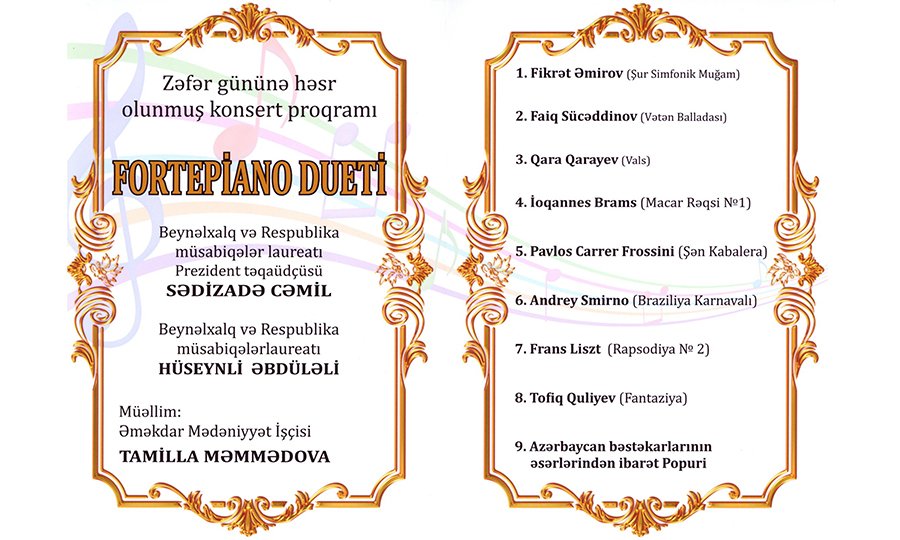 Zəfər gününə həsr olunmuş konsert proqramı

FORTEPİANO DUETİ

Beynəlxalq və Respublika müsabiqələr laureatı Prezident təqaüdçüsü
SƏDİZADƏ CƏMİL

Beynəlxalq və Respublika müsabiqələrlaureatı
HÜSEYNLİ ƏBDÜLƏLİ

Müəllim:
Əməkdar Mədəniyyət İşçisi
TAMİLLA MƏMMƏDOVA

1. Fikrət Əmirov (Şur Simfonik Muğam)

2. Faiq Sücəddinov (Vətən Balladası)

3. Qara Qarayev (Vals)

4. İoqannes Brams (Macar Rəqsi №1)

5. Pavlos Carrer Frossini (Şən Kabalera)

6. Andrey Smirno (Braziliya Karnavalı)

7. Frans Liszt (Rapsodiya № 2)

8. Tofiq Quliyev (Fantaziya)

9. Azərbaycan bəstəkarlarının əsərlərindən ibarət Popuri